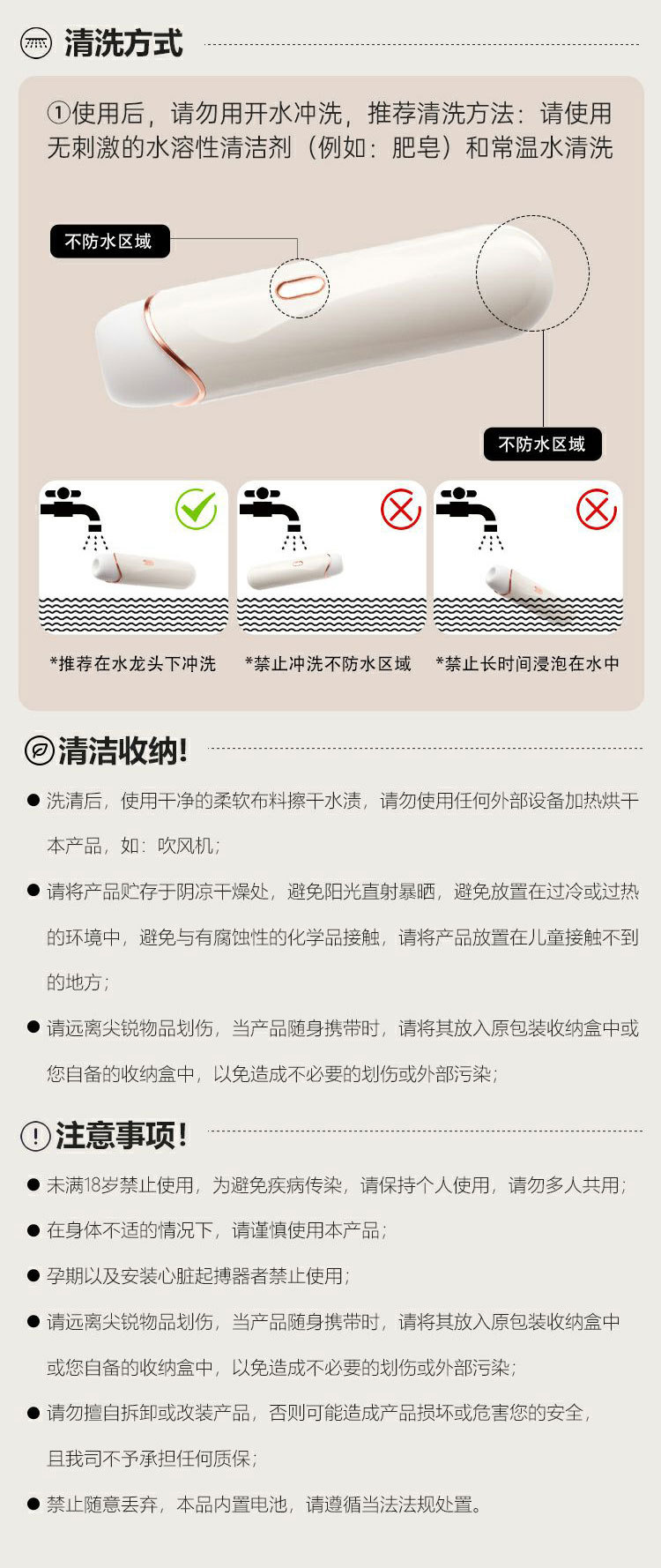 清洗方式

①使用后，请勿用开水冲洗，推荐清洗方法：请使用无刺激的水溶性清洁剂（例如：肥皂）和常温水清洗

不防水区域

不防水区域

*推荐在水龙头下冲洗

*禁止冲洗不防水区域

*禁止长时间浸泡在水中

清洁收纳!

● 洗清后，使用干净的柔软布料擦干水渍，请勿使用任何外部设备加热烘干本产品，如：吹风机；

● 请将产品贮存于阴凉干燥处，避免阳光直射暴晒，避免放置在过冷或过热的环境中，避免与有腐蚀性的化学品接触，请将产品放置在儿童接触不到的地方；

● 请远离尖锐物品划伤，当产品随身携带时，请将其放入原包装收纳盒中或您自备的收纳盒中，以免造成不必要的划伤或外部污染；

注意事项!

● 未满18岁禁止使用，为避免疾病传染，请保持个人使用，请勿多人共用；

● 在身体不适的情况下，请谨慎使用本产品；

● 孕期以及安装心脏起搏器者禁止使用；

● 请远离尖锐物品划伤，当产品随身携带时，请将其放入原包装收纳盒中或您自备的收纳盒中，以免造成不必要的划伤或外部污染；

● 请勿擅自拆卸或改装产品，否则可能造成产品损坏或危害您的安全，且我司不予承担任何质保；

● 禁止随意丢弃，本品内置电池，请遵循当法法规处置。